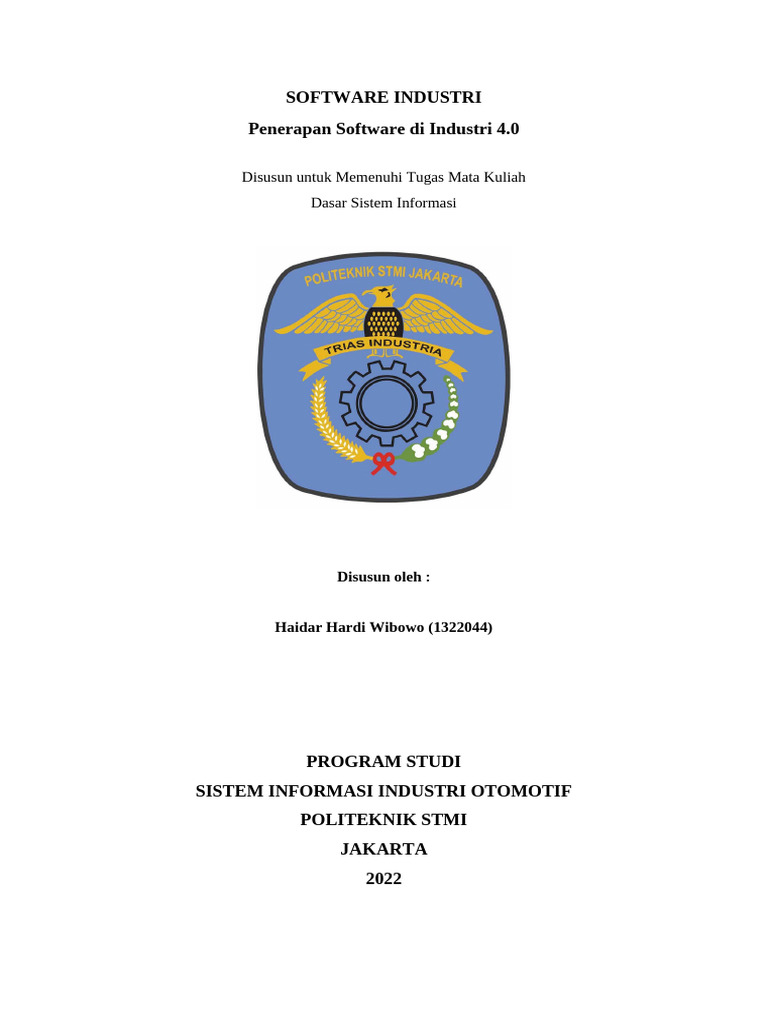 SOFTWARE INDUSTRI

Penerapan Software di Industri 4.0

Disusun untuk Memenuhi Tugas Mata Kuliah

Dasar Sistem Informasi

POLITEKNIK STMI JAKARTA

TRIAS INDUSTRIA

Disusun oleh :

Haidar Hardi Wibowo (1322044)

PROGRAM STUDI

SISTEM INFORMASI INDUSTRI OTOMOTIF

POLITEKNIK STMI

JAKARTA

2022